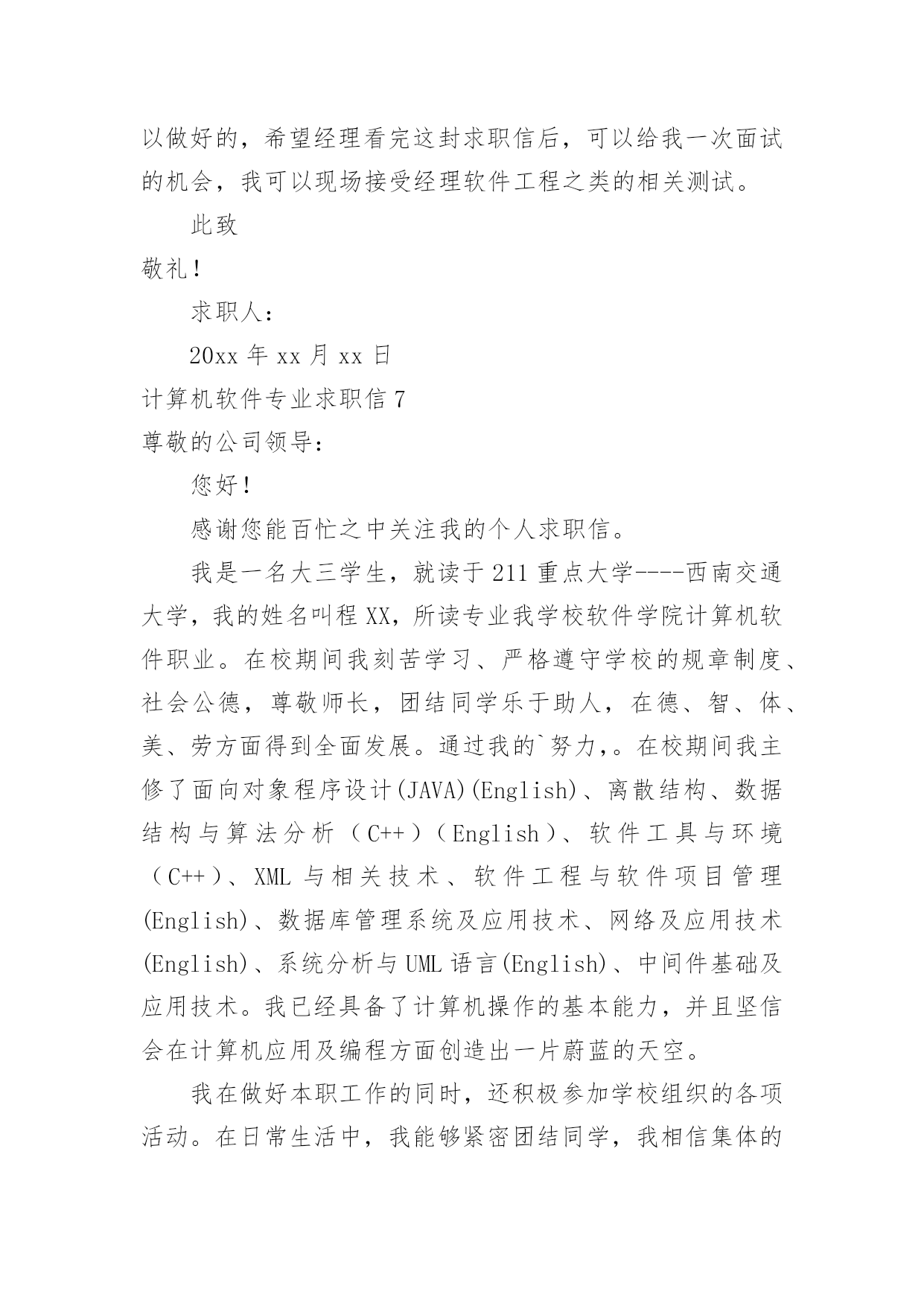 以做好的，希望经理看完这封求职信后，可以给我一次面试的机会，我可以现场接受经理软件工程之类的相关测试。

此致

敬礼！

求职人：

20xx 年 xx 月 xx 日

计算机软件专业求职信 7

尊敬的公司领导：

您好！

感谢您能百忙之中关注我的个人求职信。

我是一名大三学生，就读于 211 重点大学----西南交通大学，我的姓名叫程 XX，所读专业我学校软件学院计算机软件职业。在校期间我刻苦学习、严格遵守学校的规章制度、社会公德，尊敬师长，团结同学乐于助人，在德、智、体、美、劳方面得到全面发展。通过我的`努力,。在校期间我主修了面向对象程序设计(JAVA)(English)、离散结构、数据结构与算法分析（C++）（English）、软件工具与环境（C++）、XML 与相关技术、软件工程与软件项目管理(English)、数据库管理系统及应用技术、网络及应用技术(English)、系统分析与 UML 语言(English)、中间件基础及应用技术。我已经具备了计算机操作的基本能力，并且坚信会在计算机应用及编程方面创造出一片蔚蓝的天空。

我在做好本职工作的同时，还积极参加学校组织的各项活动。在日常生活中，我能够紧密团结同学，我相信集体的